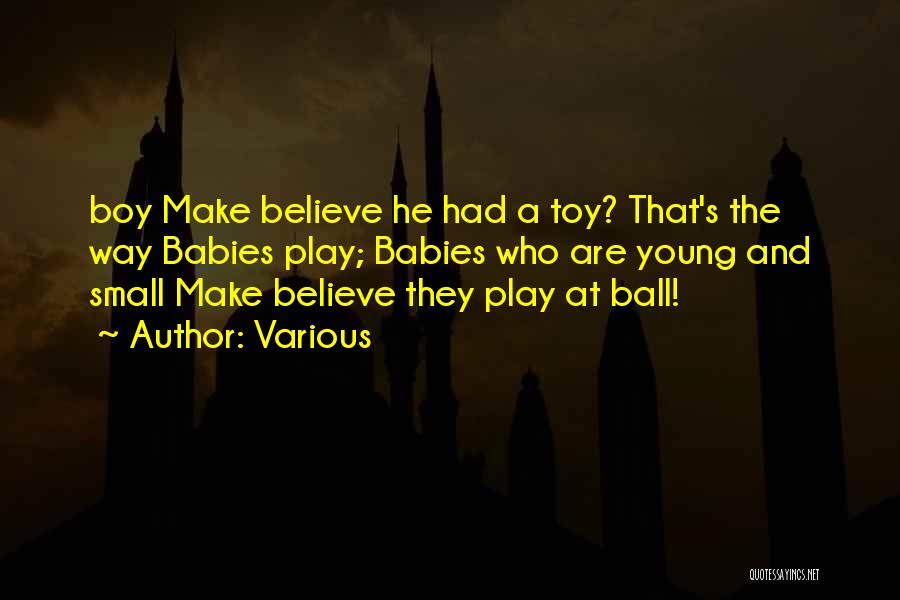 boy Make believe he had a toy? That's the way Babies play; Babies who are young and small Make believe they play at ball!
~ Author: Various

QUOTESSAYINGS.NET